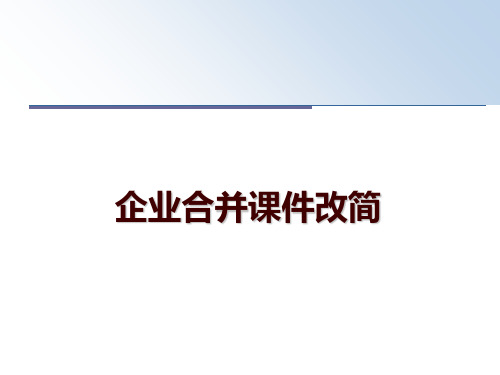 企业合并课件改简